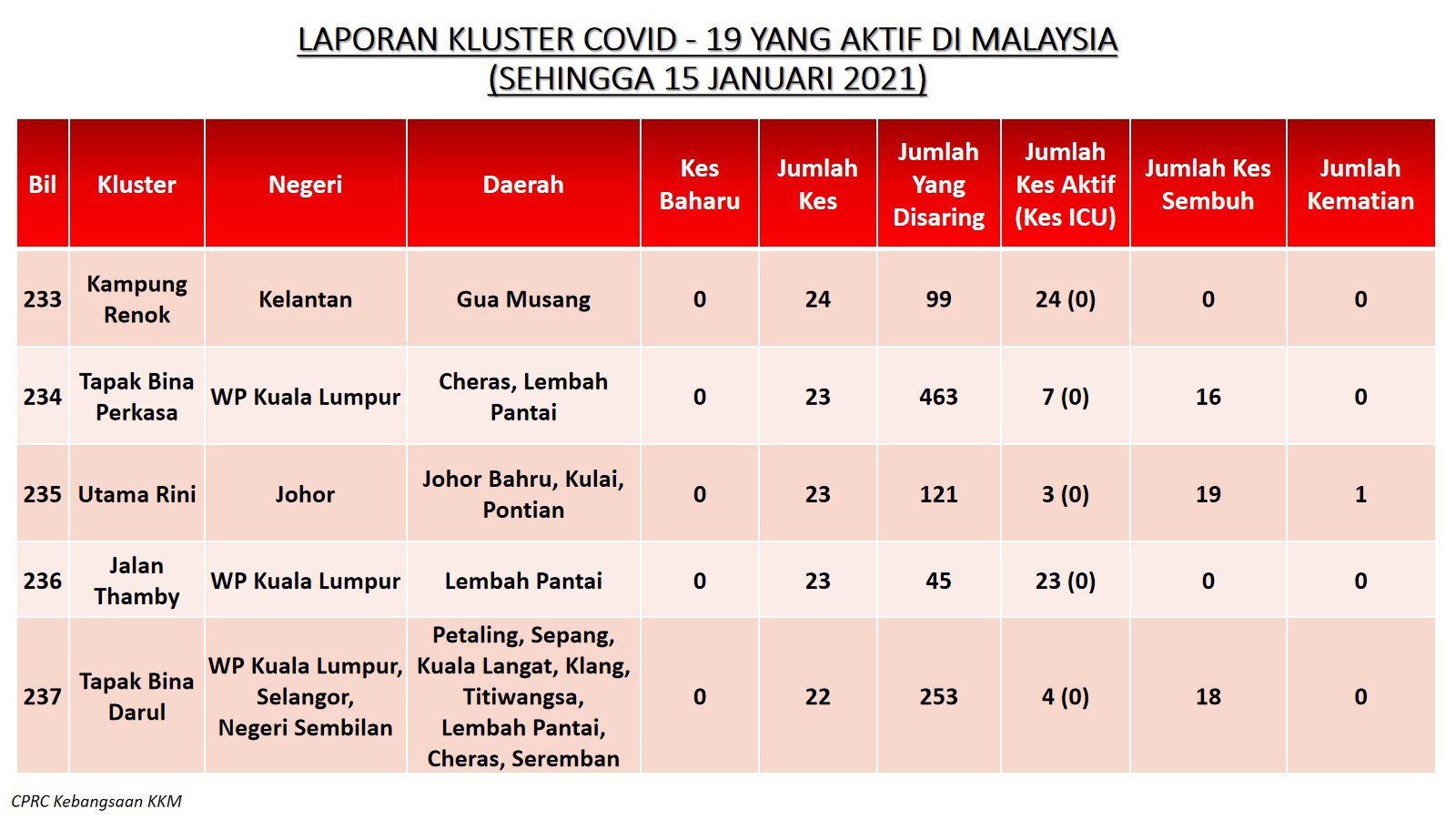 LAPORAN KLUSTER COVID - 19 YANG AKTIF DI MALAYSIA
(SEHINGGA 15 JANUARI 2021)

| Bil | Kluster | Negeri | Daerah | Kes Baharu | Jumlah Kes | Jumlah Yang Disaring | Jumlah Kes Aktif (Kes ICU) | Jumlah Kes Sembuh | Jumlah Kematian |
|---|---|---|---|---|---|---|---|---|---|
| 233 | Kampung Renok | Kelantan | Gua Musang | 0 | 24 | 99 | 24 (0) | 0 | 0 |
| 234 | Tapak Bina Perkasa | WP Kuala Lumpur | Cheras, Lembah Pantai | 0 | 23 | 463 | 7 (0) | 16 | 0 |
| 235 | Utama Rini | Johor | Johor Bahru, Kulai, Pontian | 0 | 23 | 121 | 3 (0) | 19 | 1 |
| 236 | Jalan Thamby | WP Kuala Lumpur | Lembah Pantai | 0 | 23 | 45 | 23 (0) | 0 | 0 |
| 237 | Tapak Bina Darul | WP Kuala Lumpur, Selangor, Negeri Sembilan | Petaling, Sepang, Kuala Langat, Klang, Titiwangsa, Lembah Pantai, Cheras, Seremban | 0 | 22 | 253 | 4 (0) | 18 | 0 |

CPRC Kebangsaan KKM